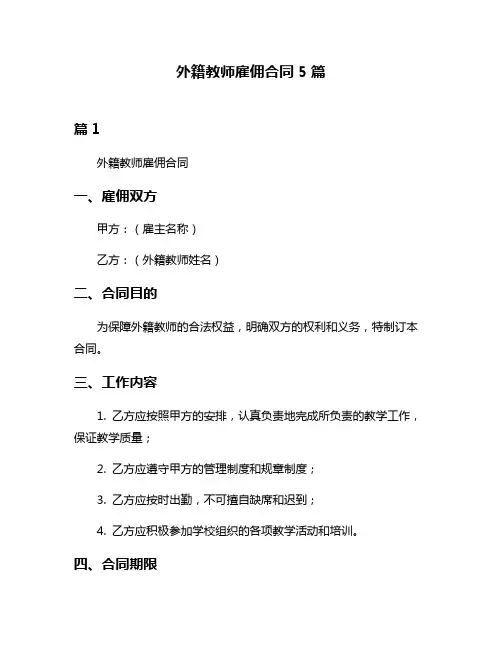 外籍教师雇佣合同 5 篇

篇 1

外籍教师雇佣合同

一、雇佣双方

甲方：（雇主名称）

乙方：（外籍教师姓名）

二、合同目的

为保障外籍教师的合法权益，明确双方的权利和义务，特制订本合同。

三、工作内容

1. 乙方应按照甲方的安排，认真负责地完成所负责的教学工作，保证教学质量；

2. 乙方应遵守甲方的管理制度和规章制度；

3. 乙方应按时出勤，不可擅自缺席和迟到；

4. 乙方应积极参加学校组织的各项教学活动和培训。

四、合同期限